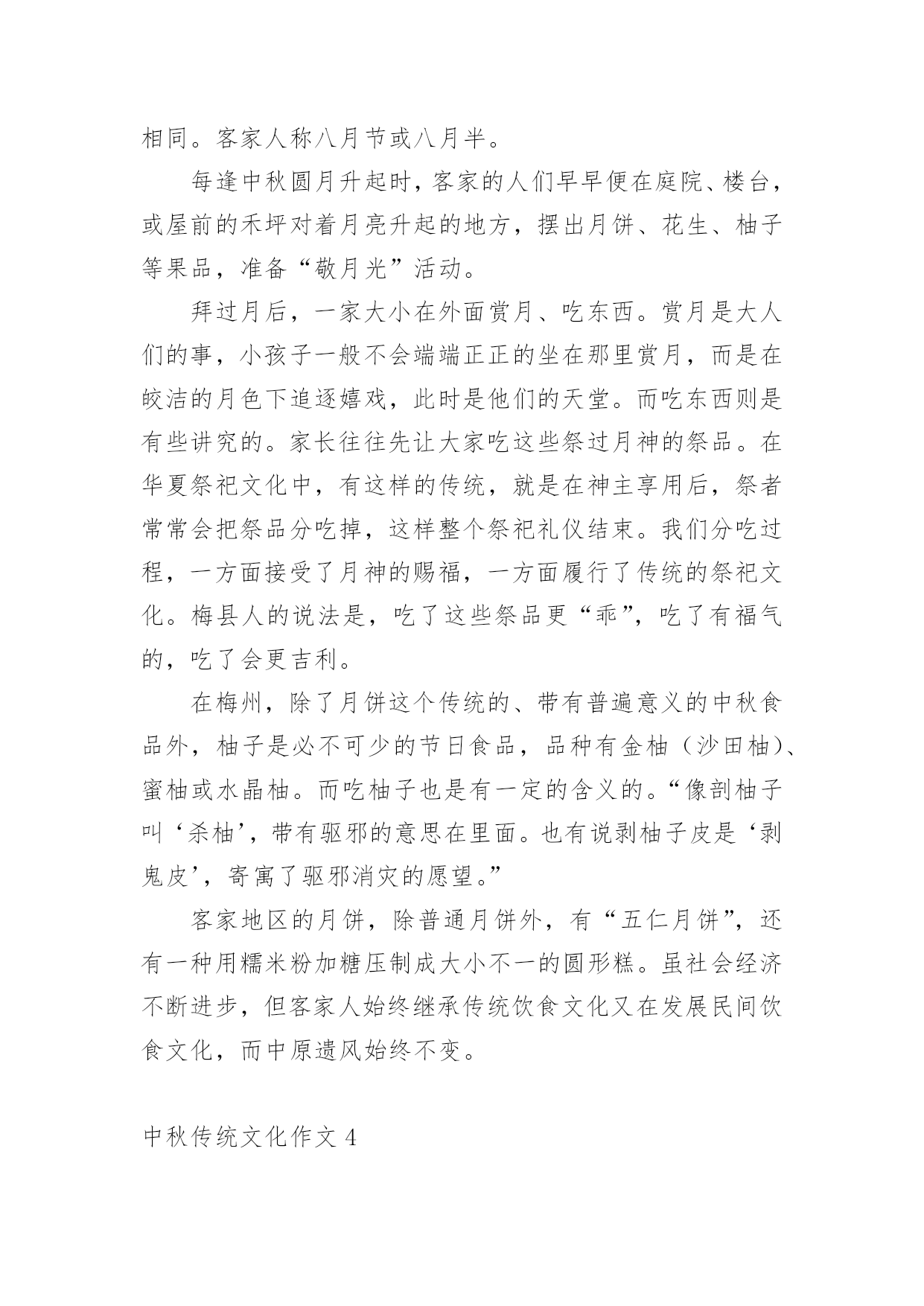 相同。客家人称八月节或八月半。

每逢中秋圆月升起时，客家的人们早早便在庭院、楼台，或屋前的禾坪对着月亮升起的地方，摆出月饼、花生、柚子等果品，准备“敬月光”活动。

拜过月后，一家大小在外面赏月、吃东西。赏月是大人们的事，小孩子一般不会端端正正的坐在那里赏月，而是在皎洁的月色下追逐嬉戏，此时是他们的天堂。而吃东西则是有些讲究的。家长往往先让大家吃这些祭过月神的祭品。在华夏祭祀文化中，有这样的传统，就是在神主享用后，祭者常常会把祭品分吃掉，这样整个祭祀礼仪结束。我们分吃过程，一方面接受了月神的赐福，一方面履行了传统的祭祀文化。梅县人的说法是，吃了这些祭品更“乖”，吃了有福气的，吃了会更吉利。

在梅州，除了月饼这个传统的、带有普遍意义的中秋食品外，柚子是必不可少的节日食品，品种有金柚（沙田柚）、蜜柚或水晶柚。而吃柚子也是有一定的含义的。“像剖柚子叫‘杀柚’，带有驱邪的意思在里面。也有说剥柚子皮是‘剥鬼皮’，寄寓了驱邪消灾的愿望。”

客家地区的月饼，除普通月饼外，有“五仁月饼”，还有一种用糯米粉加糖压制成大小不一的圆形糕。虽社会经济不断进步，但客家人始终继承传统饮食文化又在发展民间饮食文化，而中原遗风始终不变。

中秋传统文化作文 4